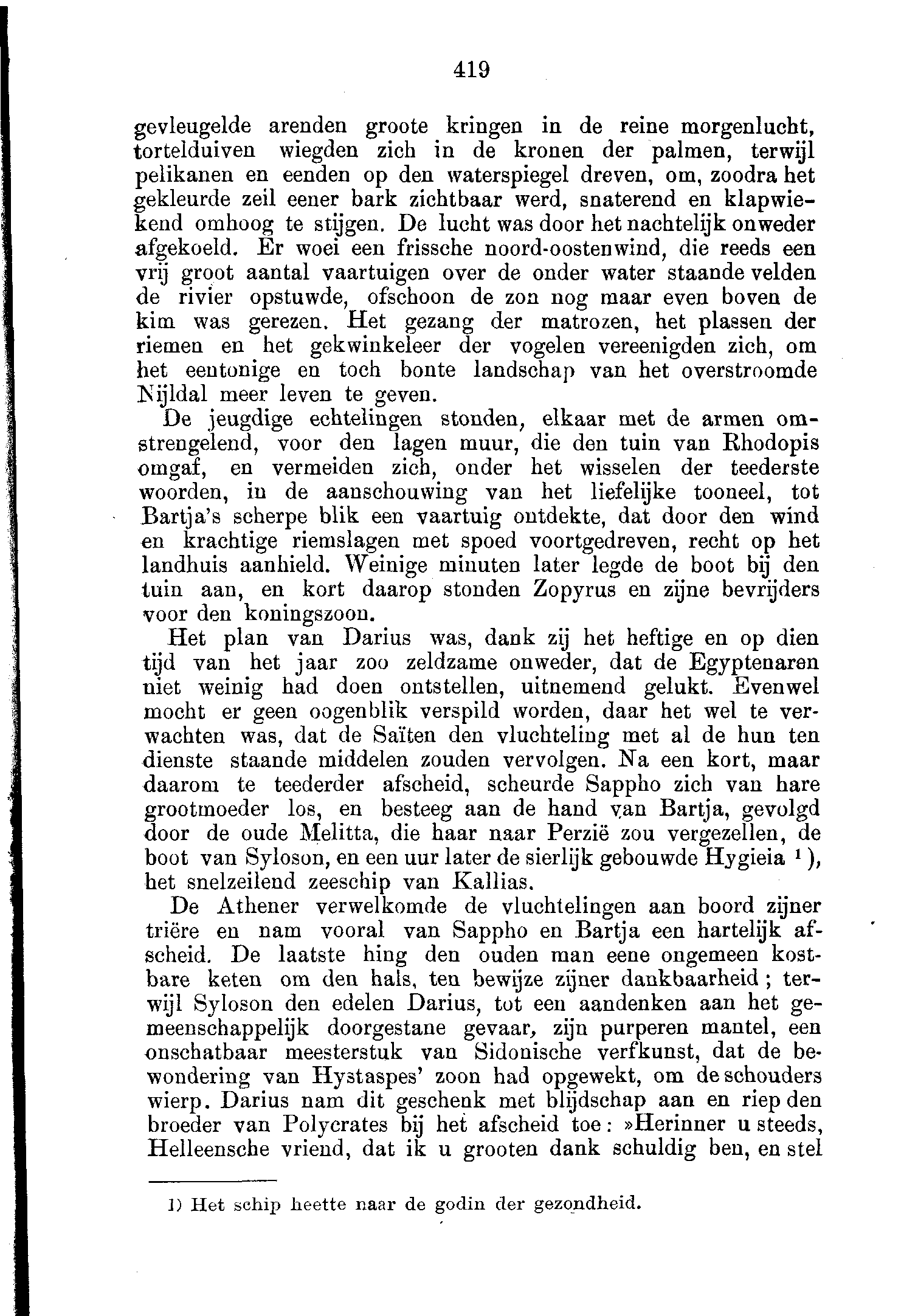 419

gevleugelde arenden groote kringen in de reine morgenlucht, tortelduiven wiegden zich in de kronen der palmen, terwijl pelikanen en eenden op den waterspiegel dreven, om, zoodra het gekleurde zeil eener bark zichtbaar werd, snaterend en klapwiekend omhoog te stijgen. De lucht was door het nachtelijk onweder afgekoeld. Er woei een frissche noord-oostenwind, die reeds een vrij groot aantal vaartuigen over de onder water staande velden de rivier opstuwde, ofschoon de zon nog maar even boven de kim was gerezen. Het gezang der matrozen, het plassen der riemen en het gekwinkeleer der vogelen vereenigden zich, om het eentonige en toch bonte landschap van het overstroomde Nijldal meer leven te geven.

De jeugdige echtelingen stonden, elkaar met de armen omstrengelend, voor den lagen muur, die den tuin van Rhodopis omgaf, en vermeiden zich, onder het wisselen der teederste woorden, in de aanschouwing van het liefelijke tooneel, tot Bartja's scherpe blik een vaartuig ontdekte, dat door den wind en krachtige riemslagen met spoed voortgedreven, recht op het landhuis aanhield. Weinige minuten later legde de boot bij den tuin aan, en kort daarop stonden Zopyrus en zijne bevrijders voor den koningszoon.

Het plan van Darius was, dank zij het heftige en op dien tijd van het jaar zoo zeldzame onweder, dat de Egyptenaren niet weinig had doen ontstellen, uitnemend gelukt. Evenwel mocht er geen oogenblik verspild worden, daar het wel te verwachten was, dat de Saïten den vluchteling met al de hun ten dienste staande middelen zouden vervolgen. Na een kort, maar daarom te teederder afscheid, scheurde Sappho zich van hare grootmoeder los, en besteeg aan de hand van Bartja, gevolgd door de oude Melitta, die haar naar Perzië zou vergezellen, de boot van Syloson, en een uur later de sierlijk gebouwde Hygieia $^1$), het snelzeilend zeeschip van Kallias.

De Athener verwelkomde de vluchtelingen aan boord zijner triëre en nam vooral van Sappho en Bartja een hartelijk afscheid. De laatste hing den ouden man eene ongemeen kostbare keten om den hals, ten bewijze zijner dankbaarheid; terwijl Syloson den edelen Darius, tot een aandenken aan het gemeenschappelijk doorgestane gevaar, zijn purperen mantel, een onschatbaar meesterstuk van Sidonische verfkunst, dat de bewondering van Hystaspes' zoon had opgewekt, om de schouders wierp. Darius nam dit geschenk met blijdschap aan en riep den broeder van Polycrates bij het afscheid toe: »Herinner u steeds, Helleensche vriend, dat ik u grooten dank schuldig ben, en stel

1) Het schip heette naar de godin der gezondheid.